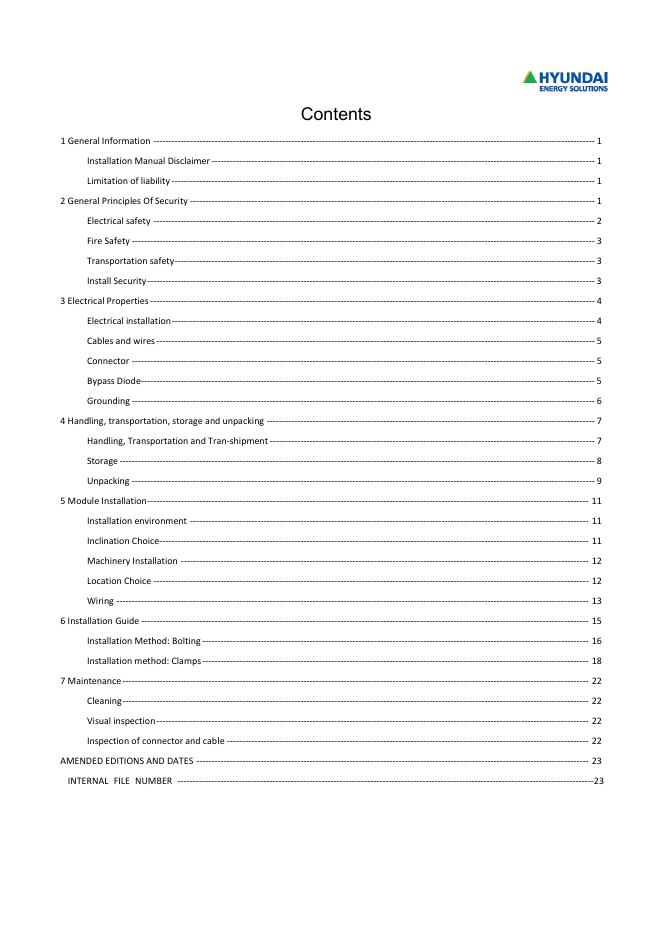 HYUNDAI
ENERGY SOLUTIONS

Contents

1 General Information ---------- 1
Installation Manual Disclaimer ---------- 1
Limitation of liability ---------- 1
2 General Principles Of Security ---------- 1
Electrical safety ---------- 2
Fire Safety ---------- 3
Transportation safety ---------- 3
Install Security ---------- 3
3 Electrical Properties ---------- 4
Electrical installation ---------- 4
Cables and wires ---------- 5
Connector ---------- 5
Bypass Diode ---------- 5
Grounding ---------- 6
4 Handling, transportation, storage and unpacking ---------- 7
Handling, Transportation and Tran-shipment ---------- 7
Storage ---------- 8
Unpacking ---------- 9
5 Module Installation ---------- 11
Installation environment ---------- 11
Inclination Choice ---------- 11
Machinery Installation ---------- 12
Location Choice ---------- 12
Wiring ---------- 13
6 Installation Guide ---------- 15
Installation Method: Bolting ---------- 16
Installation method: Clamps ---------- 18
7 Maintenance ---------- 22
Cleaning ---------- 22
Visual inspection ---------- 22
Inspection of connector and cable ---------- 22
AMENDED EDITIONS AND DATES ---------- 23
INTERNAL FILE NUMBER ----------23